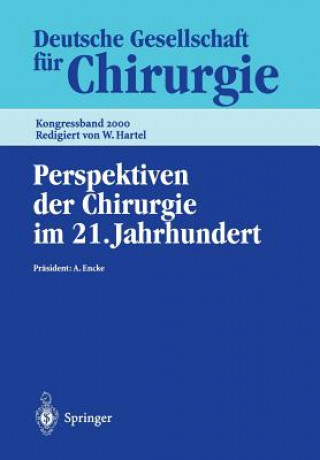 Deutsche Gesellschaft für Chirurgie

Kongressband 2000
Redigiert von W. Hartel

Perspektiven der Chirurgie im 21. Jahrhundert

Präsident: A. Encke

Springer